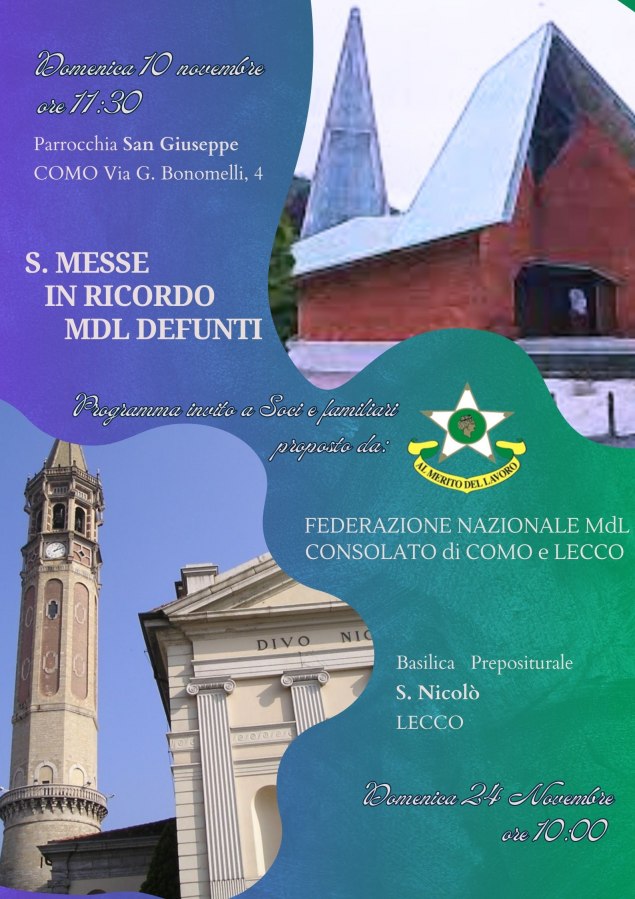 Domenica 10 novembre
ore 11:30

Parrocchia San Giuseppe
COMO Via G. Bonomelli, 4

S. MESSE
IN RICORDO
MDL DEFUNTI

Programma invito a Soci e familiari
proposto da:

AL MERITO DEL LAVORO

FEDERAZIONE NAZIONALE MdL
CONSOLATO di COMO e LECCO

DIVO NIC

Basilica Prepositurale
S. Nicolò
LECCO

Domenica 24 Novembre
ore 10:00